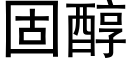 固醇